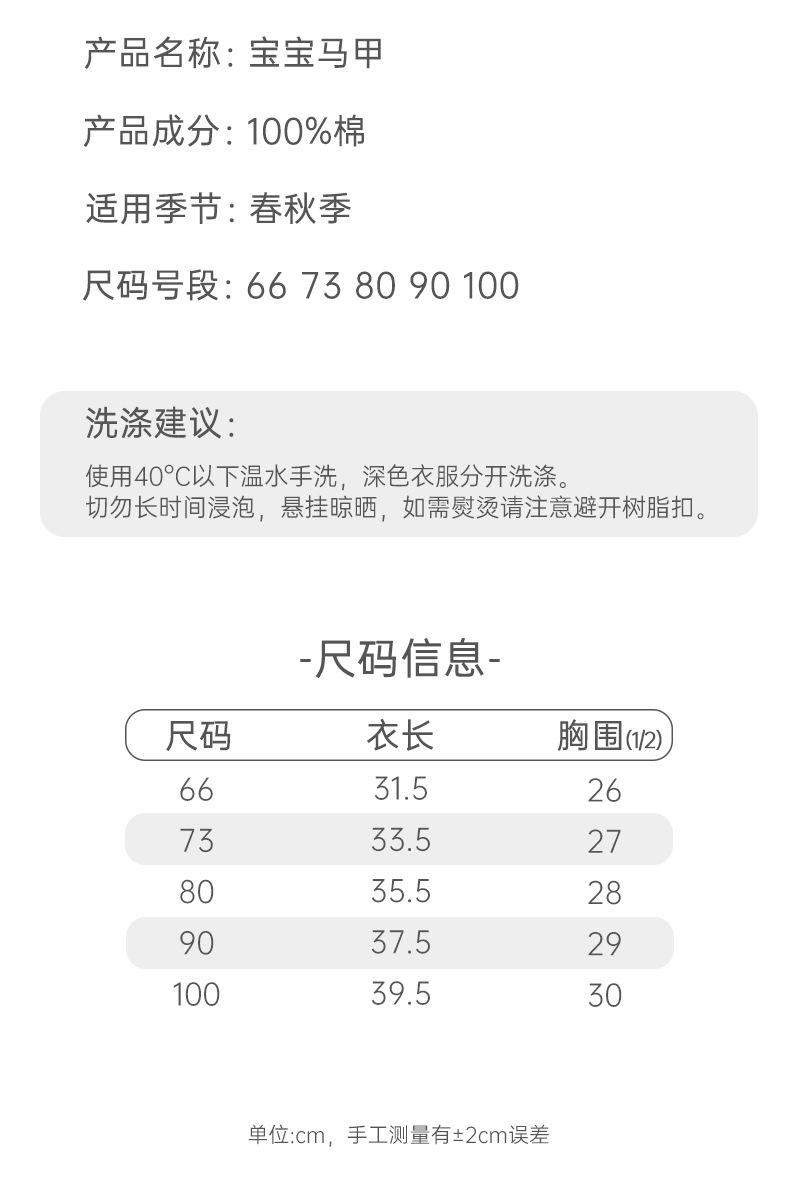 产品名称: 宝宝马甲

产品成分: 100%棉

适用季节: 春秋季

尺码号段: 66 73 80 90 100

洗涤建议:

使用40°C以下温水手洗，深色衣服分开洗涤。
切勿长时间浸泡，悬挂晾晒，如需熨烫请注意避开树脂扣。

-尺码信息-

| 尺码 | 衣长 | 胸围(1/2) |
|---|---|---|
| 66 | 31.5 | 26 |
| 73 | 33.5 | 27 |
| 80 | 35.5 | 28 |
| 90 | 37.5 | 29 |
| 100 | 39.5 | 30 |

单位:cm，手工测量有±2cm误差